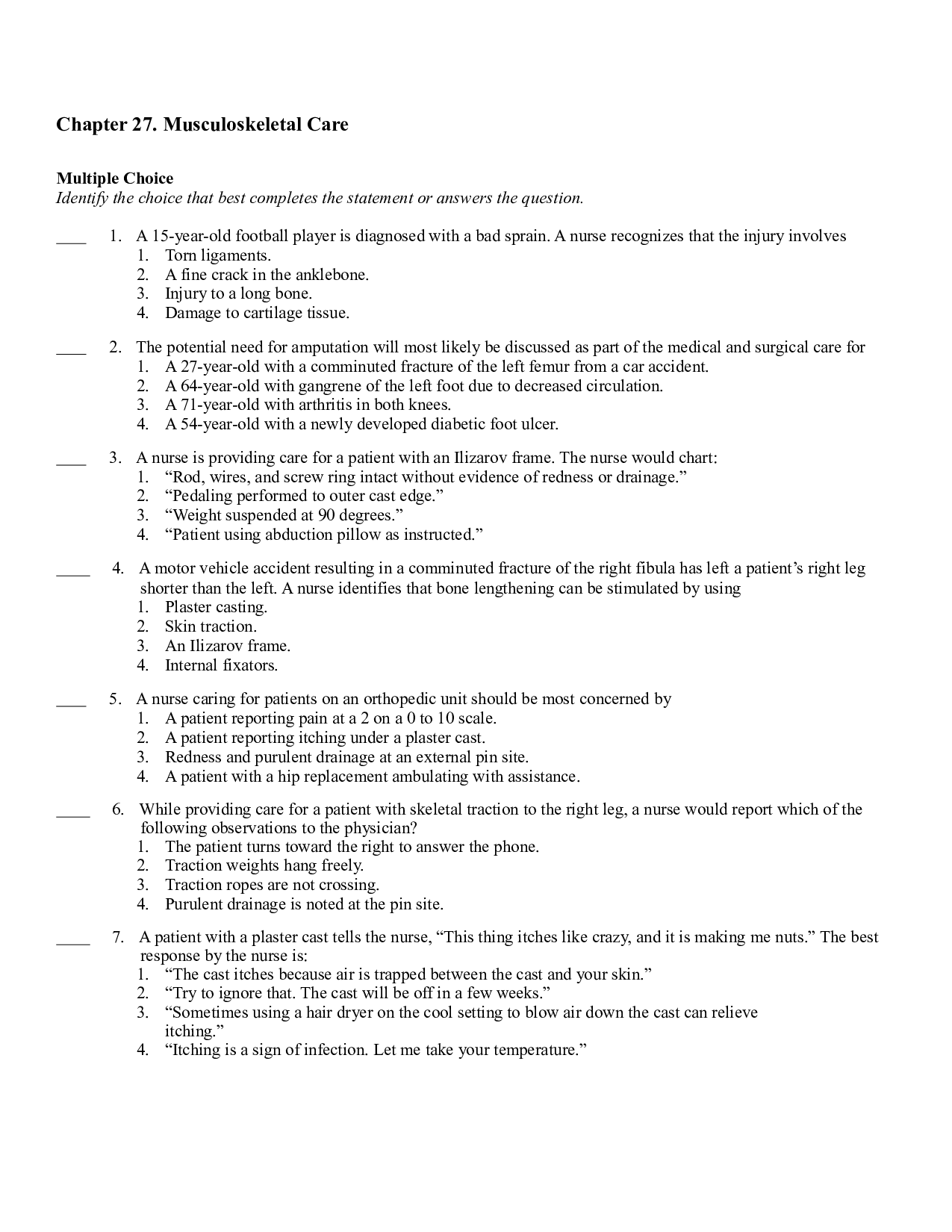 Chapter 27. Musculoskeletal Care

Multiple Choice
Identify the choice that best completes the statement or answers the question.

____ 1. A 15-year-old football player is diagnosed with a bad sprain. A nurse recognizes that the injury involves
1. Torn ligaments.
2. A fine crack in the anklebone.
3. Injury to a long bone.
4. Damage to cartilage tissue.

____ 2. The potential need for amputation will most likely be discussed as part of the medical and surgical care for
1. A 27-year-old with a comminuted fracture of the left femur from a car accident.
2. A 64-year-old with gangrene of the left foot due to decreased circulation.
3. A 71-year-old with arthritis in both knees.
4. A 54-year-old with a newly developed diabetic foot ulcer.

____ 3. A nurse is providing care for a patient with an Ilizarov frame. The nurse would chart:
1. "Rod, wires, and screw ring intact without evidence of redness or drainage."
2. "Pedaling performed to outer cast edge."
3. "Weight suspended at 90 degrees."
4. "Patient using abduction pillow as instructed."

____ 4. A motor vehicle accident resulting in a comminuted fracture of the right fibula has left a patient's right leg shorter than the left. A nurse identifies that bone lengthening can be stimulated by using
1. Plaster casting.
2. Skin traction.
3. An Ilizarov frame.
4. Internal fixators.

____ 5. A nurse caring for patients on an orthopedic unit should be most concerned by
1. A patient reporting pain at a 2 on a 0 to 10 scale.
2. A patient reporting itching under a plaster cast.
3. Redness and purulent drainage at an external pin site.
4. A patient with a hip replacement ambulating with assistance.

____ 6. While providing care for a patient with skeletal traction to the right leg, a nurse would report which of the following observations to the physician?
1. The patient turns toward the right to answer the phone.
2. Traction weights hang freely.
3. Traction ropes are not crossing.
4. Purulent drainage is noted at the pin site.

____ 7. A patient with a plaster cast tells the nurse, "This thing itches like crazy, and it is making me nuts." The best response by the nurse is:
1. "The cast itches because air is trapped between the cast and your skin."
2. "Try to ignore that. The cast will be off in a few weeks."
3. "Sometimes using a hair dryer on the cool setting to blow air down the cast can relieve itching."
4. "Itching is a sign of infection. Let me take your temperature."